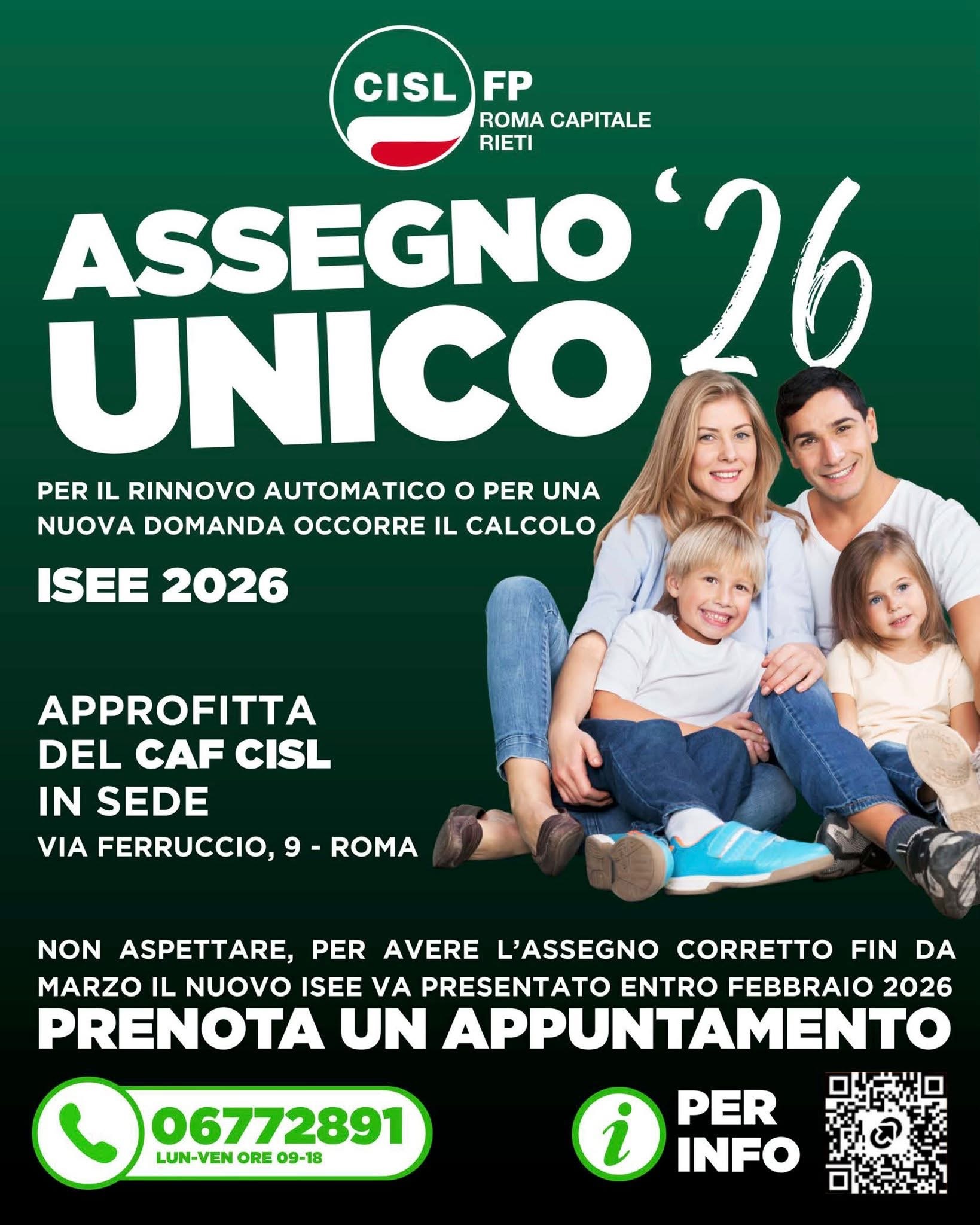 CISL FP
ROMA CAPITALE
RIETI

ASSEGNO UNICO '26

PER IL RINNOVO AUTOMATICO O PER UNA NUOVA DOMANDA OCCORRE IL CALCOLO

ISEE 2026

APPROFITTA DEL CAF CISL IN SEDE
VIA FERRUCCIO, 9 - ROMA

NON ASPETTARE, PER AVERE L'ASSEGNO CORRETTO FIN DA MARZO IL NUOVO ISEE VA PRESENTATO ENTRO FEBBRAIO 2026

PRENOTA UN APPUNTAMENTO

06772891
LUN-VEN ORE 09-18

i PER INFO